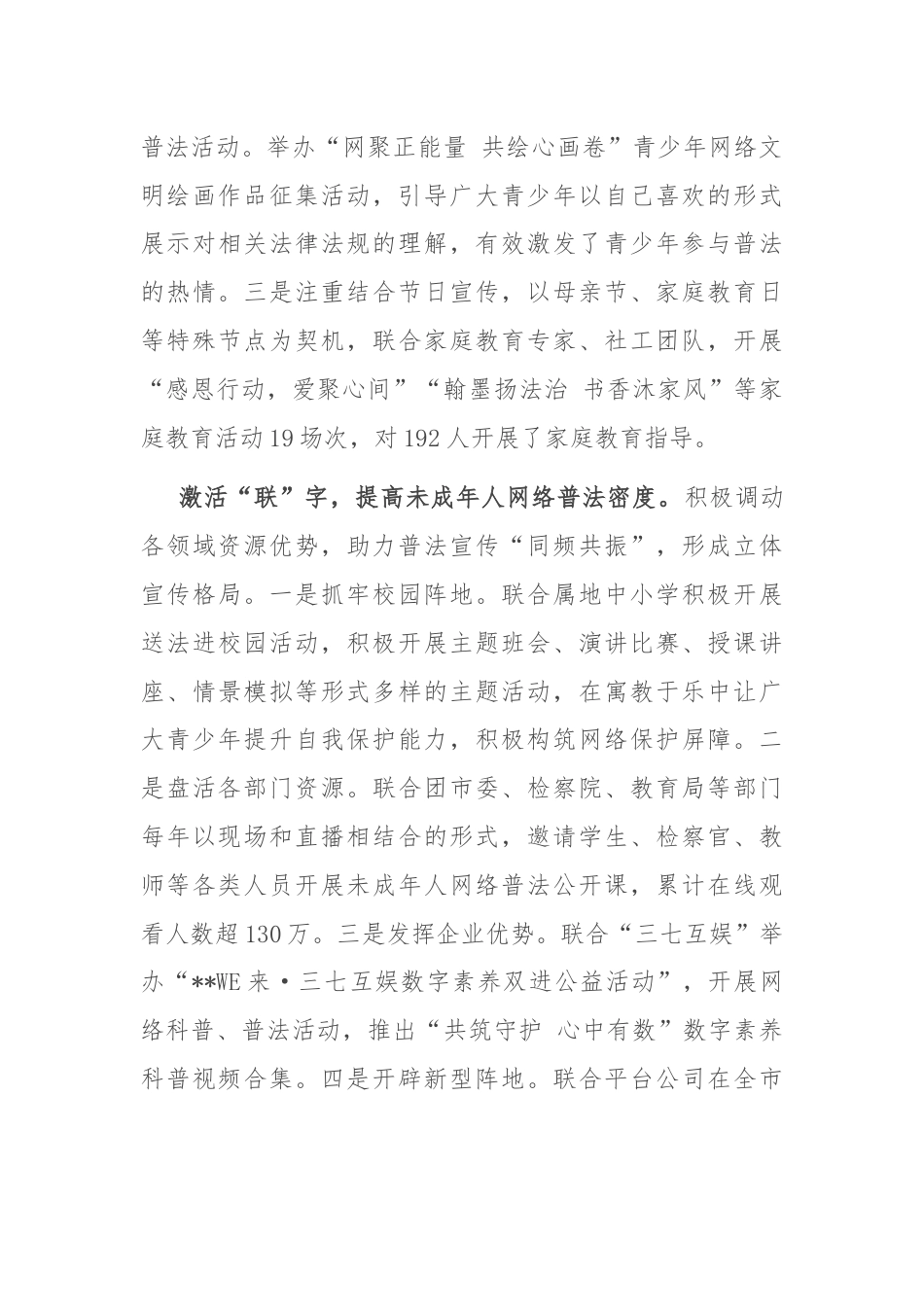 普法活动。举办“网聚正能量 共绘心画卷”青少年网络文明绘画作品征集活动，引导广大青少年以自己喜欢的形式展示对相关法律法规的理解，有效激发了青少年参与普法的热情。三是注重结合节日宣传，以母亲节、家庭教育日等特殊节点为契机，联合家庭教育专家、社工团队，开展“感恩行动，爱聚心间”“翰墨扬法治 书香沐家风”等家庭教育活动19场次，对192人开展了家庭教育指导。

激活“联”字，提高未成年人网络普法密度。积极调动各领域资源优势，助力普法宣传“同频共振”，形成立体宣传格局。一是抓牢校园阵地。联合属地中小学积极开展送法进校园活动，积极开展主题班会、演讲比赛、授课讲座、情景模拟等形式多样的主题活动，在寓教于乐中让广大青少年提升自我保护能力，积极构筑网络保护屏障。二是盘活各部门资源。联合团市委、检察院、教育局等部门每年以现场和直播相结合的形式，邀请学生、检察官、教师等各类人员开展未成年人网络普法公开课，累计在线观看人数超130万。三是发挥企业优势。联合“三七互娱”举办“**WE来·三七互娱数字素养双进公益活动”，开展网络科普、普法活动，推出“共筑守护 心中有数”数字素养科普视频合集。四是开辟新型阵地。联合平台公司在全市